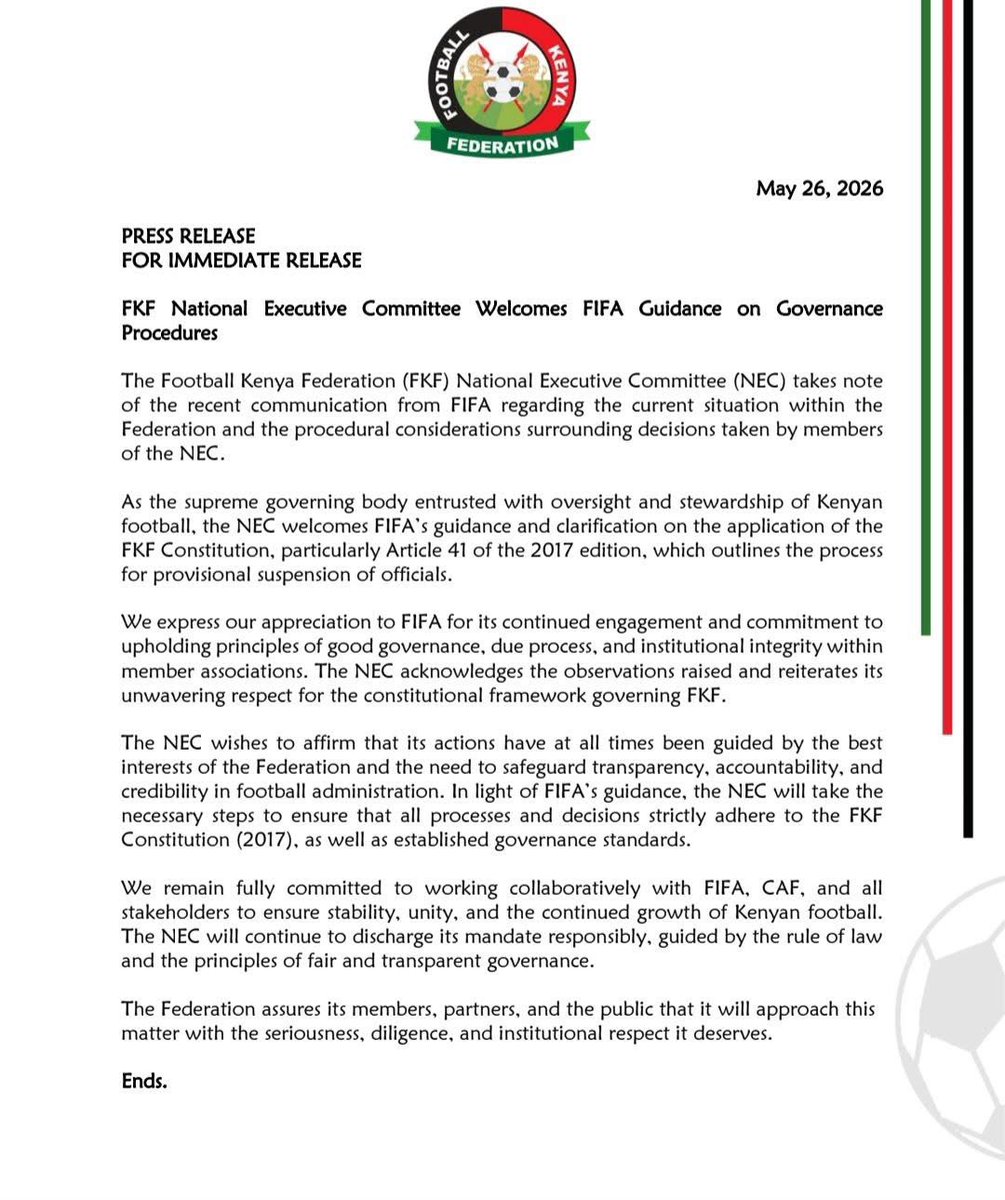 FOOTBALL KENYA FEDERATION

May 26, 2026

PRESS RELEASE
FOR IMMEDIATE RELEASE

FKF National Executive Committee Welcomes FIFA Guidance on Governance Procedures

The Football Kenya Federation (FKF) National Executive Committee (NEC) takes note of the recent communication from FIFA regarding the current situation within the Federation and the procedural considerations surrounding decisions taken by members of the NEC.

As the supreme governing body entrusted with oversight and stewardship of Kenyan football, the NEC welcomes FIFA's guidance and clarification on the application of the FKF Constitution, particularly Article 41 of the 2017 edition, which outlines the process for provisional suspension of officials.

We express our appreciation to FIFA for its continued engagement and commitment to upholding principles of good governance, due process, and institutional integrity within member associations. The NEC acknowledges the observations raised and reiterates its unwavering respect for the constitutional framework governing FKF.

The NEC wishes to affirm that its actions have at all times been guided by the best interests of the Federation and the need to safeguard transparency, accountability, and credibility in football administration. In light of FIFA's guidance, the NEC will take the necessary steps to ensure that all processes and decisions strictly adhere to the FKF Constitution (2017), as well as established governance standards.

We remain fully committed to working collaboratively with FIFA, CAF, and all stakeholders to ensure stability, unity, and the continued growth of Kenyan football. The NEC will continue to discharge its mandate responsibly, guided by the rule of law and the principles of fair and transparent governance.

The Federation assures its members, partners, and the public that it will approach this matter with the seriousness, diligence, and institutional respect it deserves.

Ends.